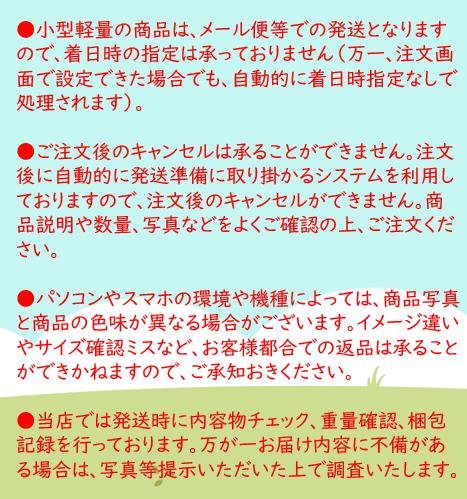 ●小型軽量の商品は、メール便等での発送となりますので、着日時の指定は承っておりません(万一、注文画面で設定できた場合でも、自動的に着日時指定なしで処理されます)。

●ご注文後のキャンセルは承ることができません。注文後に自動的に発送準備に取り掛かるシステムを利用しておりますので、注文後のキャンセルができません。商品説明や数量、写真などをよくご確認の上、ご注文ください。

●パソコンやスマホの環境や機種によっては、商品写真と商品の色味が異なる場合がございます。イメージ違いやサイズ確認ミスなど、お客様都合での返品は承ることができかねますので、ご承知おきください。

●当店では発送時に内容物チェック、重量確認、梱包記録を行っております。万が一お届け内容に不備がある場合は、写真等提示いただいた上で調査いたします。